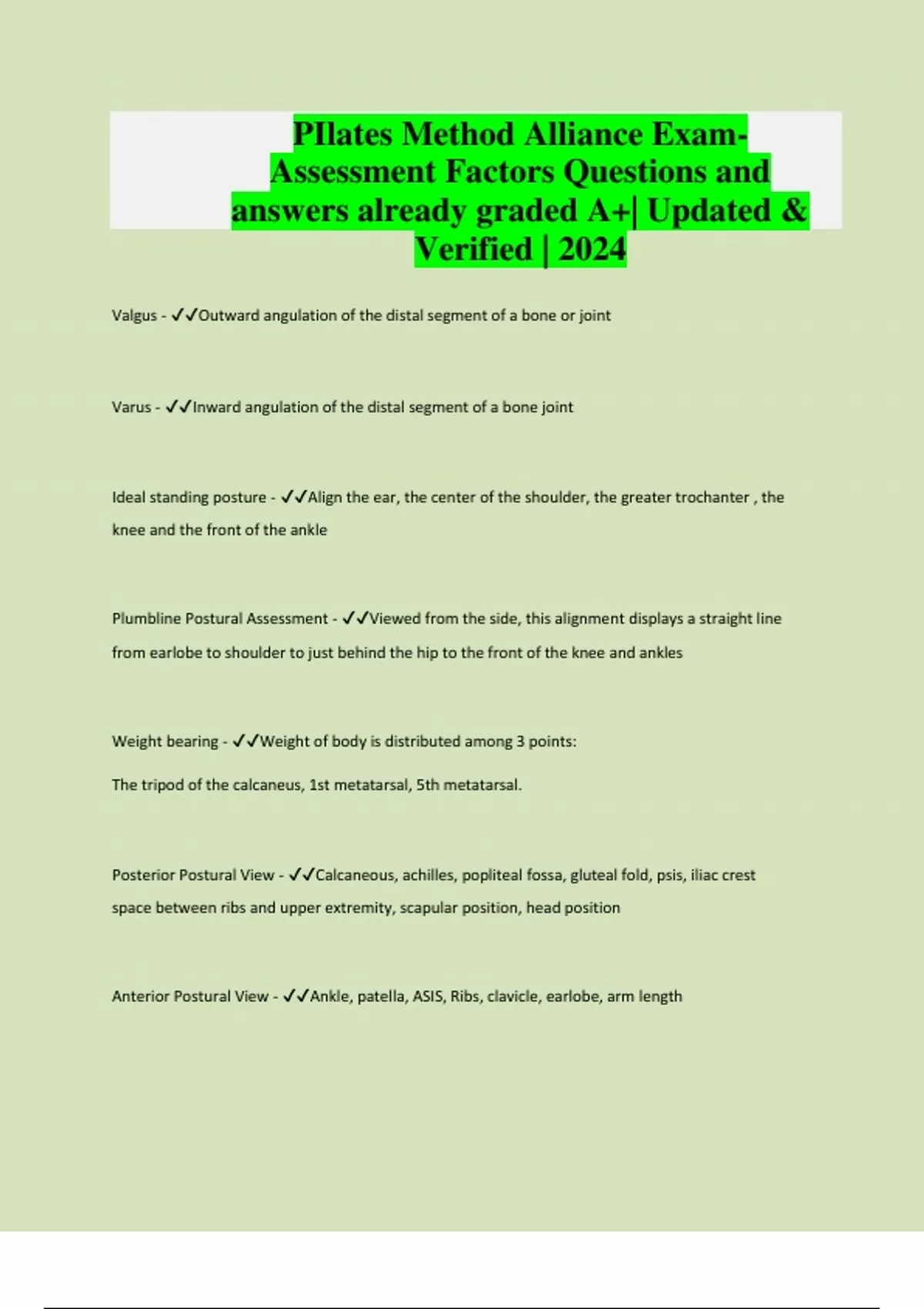 PIlates Method Alliance Exam-Assessment Factors Questions and answers already graded A+| Updated & Verified | 2024

Valgus - ✓✓Outward angulation of the distal segment of a bone or joint

Varus - ✓✓Inward angulation of the distal segment of a bone joint

Ideal standing posture - ✓✓Align the ear, the center of the shoulder, the greater trochanter , the knee and the front of the ankle

Plumbline Postural Assessment - ✓✓Viewed from the side, this alignment displays a straight line from earlobe to shoulder to just behind the hip to the front of the knee and ankles

Weight bearing - ✓✓Weight of body is distributed among 3 points:

The tripod of the calcaneus, 1st metatarsal, 5th metatarsal.

Posterior Postural View - ✓✓Calcaneous, achilles, popliteal fossa, gluteal fold, psis, iliac crest space between ribs and upper extremity, scapular position, head position

Anterior Postural View - ✓✓Ankle, patella, ASIS, Ribs, clavicle, earlobe, arm length